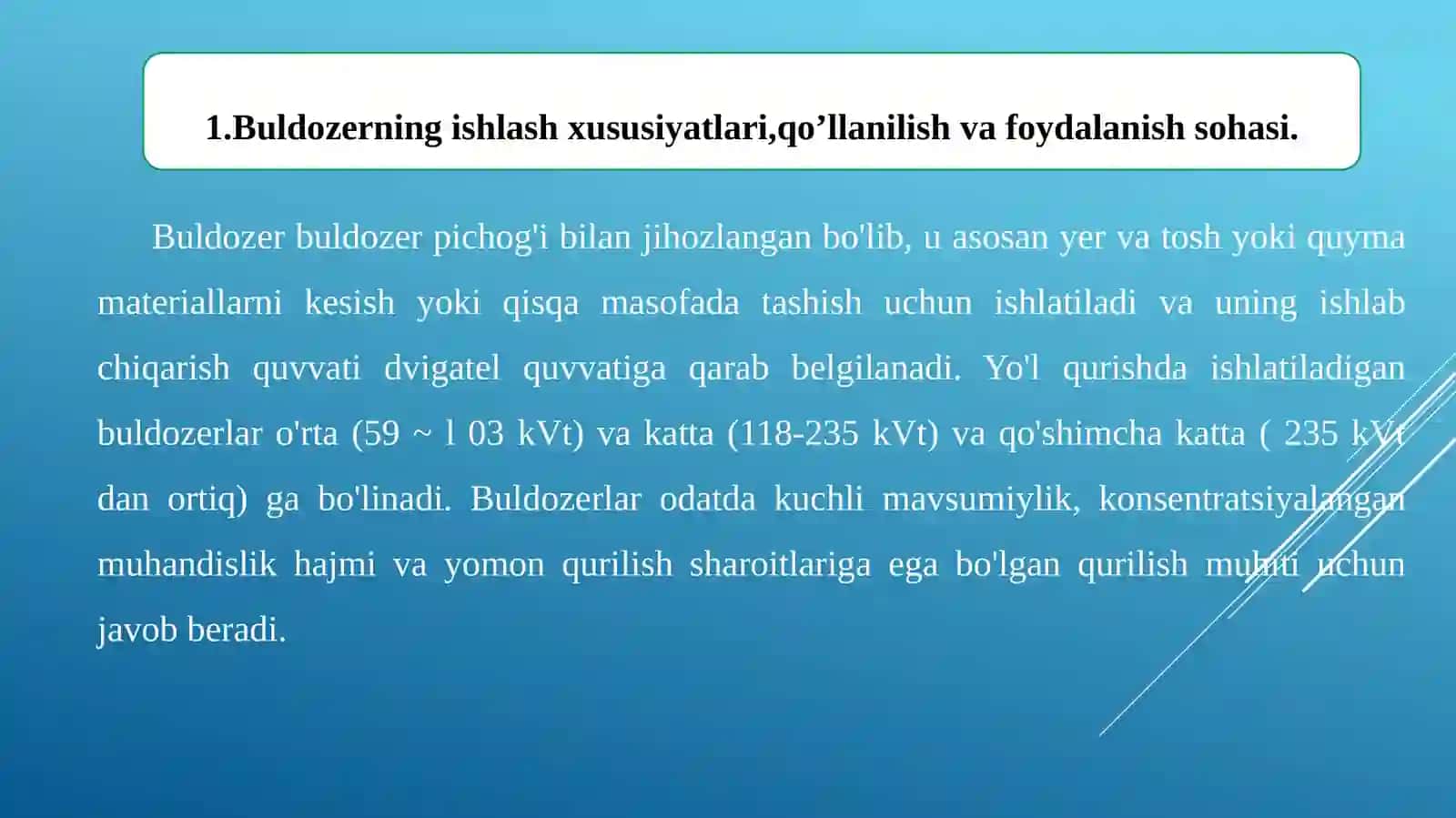 1.Buldozerning ishlash xususiyatlari,qo’llanilish va foydalanish sohasi.

Buldozer buldozer pichog'i bilan jihozlangan bo'lib, u asosan yer va tosh yoki quyma materiallarni kesish yoki qisqa masofada tashish uchun ishlatiladi va uning ishlab chiqarish quvvati dvigatel quvvatiga qarab belgilanadi. Yo'l qurishda ishlatiladigan buldozerlar o'rta (59 ~ l 03 kVt) va katta (118-235 kVt) va qo'shimcha katta ( 235 kVt dan ortiq) ga bo'linadi. Buldozerlar odatda kuchli mavsumiylik, konsentratsiyalangan muhandislik hajmi va yomon qurilish sharoitlariga ega bo'lgan qurilish muhiti uchun javob beradi.